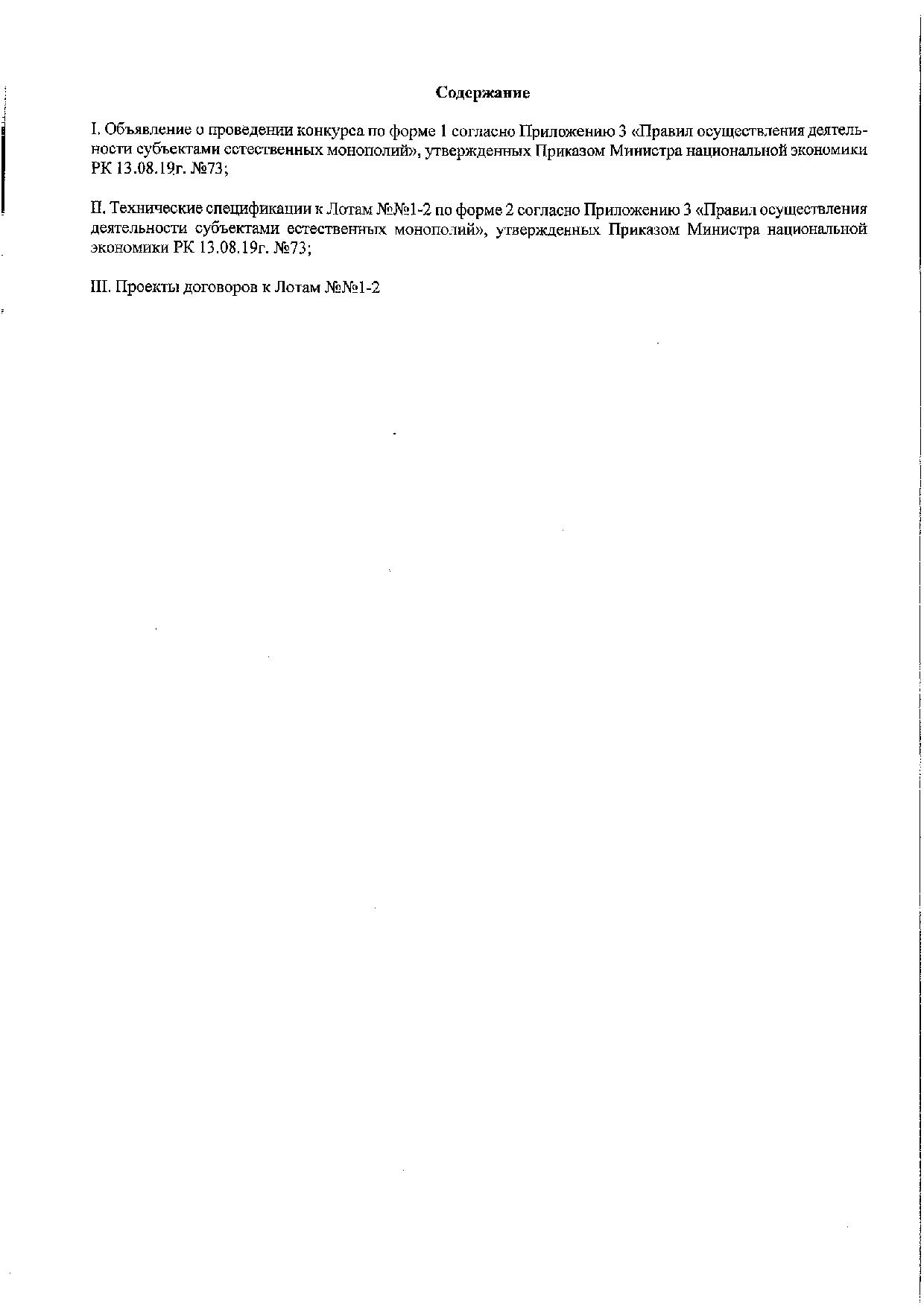 Содержание

I. Объявление о проведении конкурса по форме 1 согласно Приложению 3 «Правил осуществления деятельности субъектами естественных монополий», утвержденных Приказом Министра национальной экономики РК 13.08.19г. №73;

II. Технические спецификации к Лотам №№1-2 по форме 2 согласно Приложению 3 «Правил осуществления деятельности субъектами естественных монополий», утвержденных Приказом Министра национальной экономики РК 13.08.19г. №73;

III. Проекты договоров к Лотам №№1-2